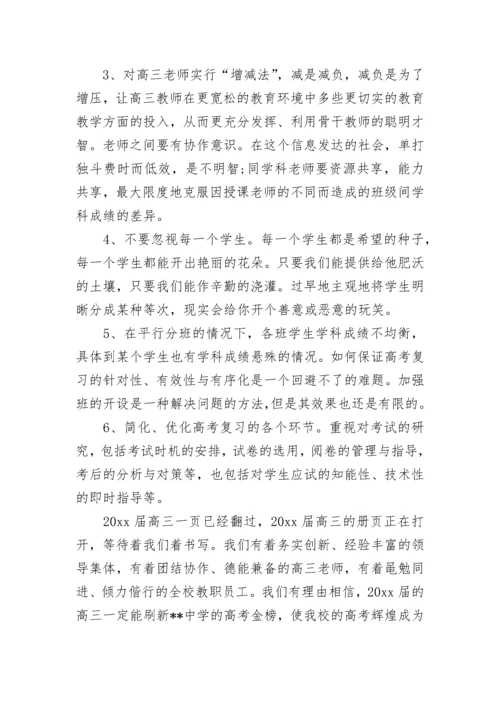 3、对高三老师实行“增减法”，减是减负，减负是为了增压，让高三教师在更宽松的教育环境中多些更切实的教育教学方面的投入，从而更充分发挥、利用骨干教师的聪明才智。老师之间要有协作意识。在这个信息发达的社会，单打独斗费时而低效，是不明智;同学科老师要资源共享，能力共享，最大限度地克服因授课老师的不同而造成的班级间学科成绩的差异。

4、不要忽视每一个学生。每一个学生都是希望的种子，每一个学生都能开出艳丽的花朵。只要我们能提供给他肥沃的土壤，只要我们能作辛勤的浇灌。过早地主观地将学生明晰分成某种等次，现实会给你开个善意或恶意的玩笑。

5、在平行分班的情况下，各班学生学科成绩不均衡，具体到某个学生也有学科成绩悬殊的情况。如何保证高考复习的针对性、有效性与有序化是一个回避不了的难题。加强班的开设是一种解决问题的方法，但是其效果也还是有限的。

6、简化、优化高考复习的各个环节。重视对考试的研究，包括考试时机的安排，试卷的选用，阅卷的管理与指导，考后的分析与对策等，也包括对学生应试的知能性、技术性的即时指导等。

20xx 届高三一页已经翻过，20xx 届高三的册页正在打开，等待着我们着书写。我们有着务实创新、经验丰富的领导集体，有着团结协作、德能兼备的高三老师，有着黾勉同进、倾力偕行的全校教职员工。我们有理由相信，20xx 届的高三一定能刷新**中学的高考金榜，使我校的高考辉煌成为